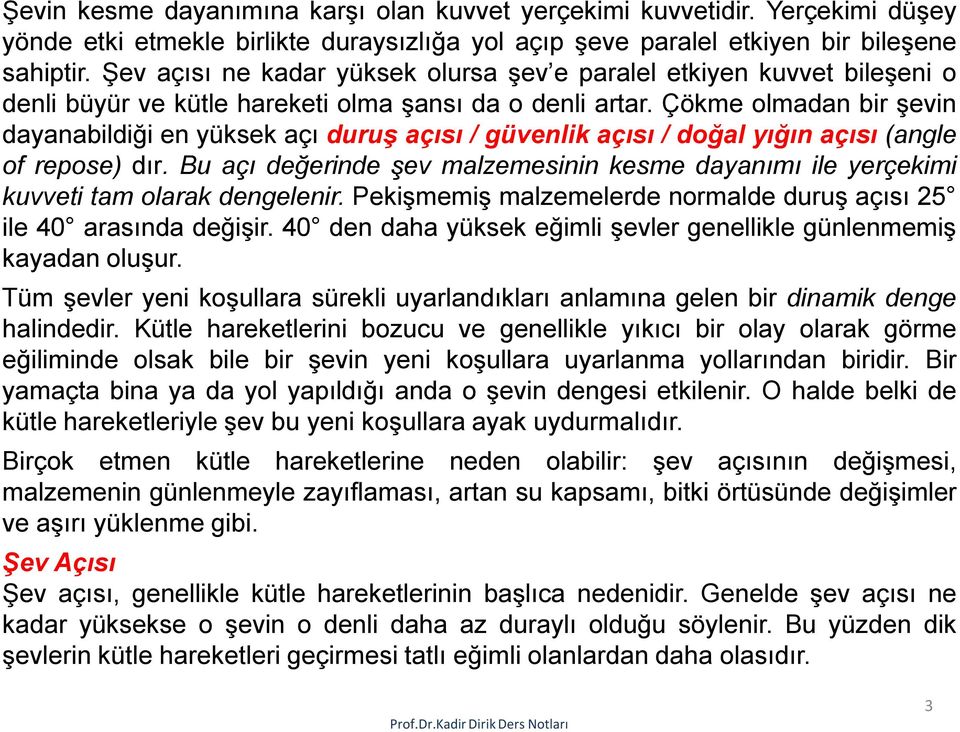 Şevin kesme dayanımına karşı olan kuvvet yerçekimi kuvvetidir. Yerçekimi düşey yönde etki etmekle birlikte duraysızlığa yol açıp şeve paralel etkiyen bir bileşene sahiptir. Şev açısı ne kadar yüksek olursa şev'e paralel etkiyen kuvvet bileşeni o denli büyür ve kütle hareketi olma şansı da o denli artar. Çökme olmadan bir şevin dayanabildiği en yüksek açı duruş açısı / güvenlik açısı / doğal yığın açısı (angle of repose) dır. Bu açı değerinde şev malzemesinin kesme dayanımı ile yerçekimi kuvveti tam olarak dengelenir. Pekişmemiş malzemelerde normalde duruş açısı 25° ile 40° arasında değişir. 40° den daha yüksek eğimli şevler genellikle günlenmemiş kayadan oluşur.

Tüm şevler yeni koşullara sürekli uyarlandıkları anlamına gelen bir dinamik denge halindedir. Kütle hareketlerini bozucu ve genellikle yıkıcı bir olay olarak görme eğiliminde olsak bile bir şevin yeni koşullara uyarlanma yollarından biridir. Bir yamaçta bina ya da yol yapıldığı anda o şevin dengesi etkilenir. O halde belki de kütle hareketleriyle şev bu yeni koşullara ayak uydurmalıdır.

Birçok etmen kütle hareketlerine neden olabilir: şev açısının değişmesi, malzemenin günlenmeyle zayıflaması, artan su kapsamı, bitki örtüsünde değişimler ve aşırı yüklenme gibi.

Şev Açısı
Şev açısı, genellikle kütle hareketlerinin başlıca nedenidir. Genelde şev açısı ne kadar yüksekse o şevin o denli daha az duraylı olduğu söylenir. Bu yüzden dik şevlerin kütle hareketleri geçirmesi tatlı eğimli olanlardan daha olasıdır.

3

Prof.Dr.Kadir Dirik Ders Notları